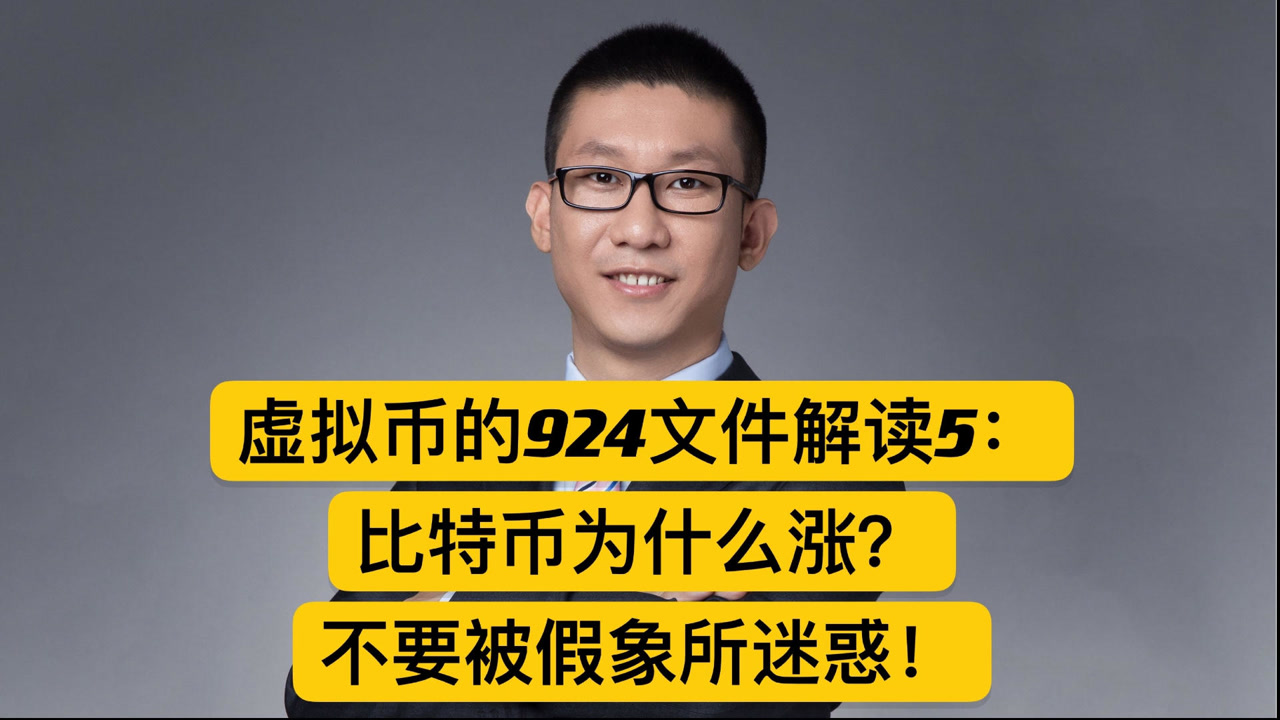 虚拟币的924文件解读5：
比特币为什么涨?
不要被假象所迷惑！